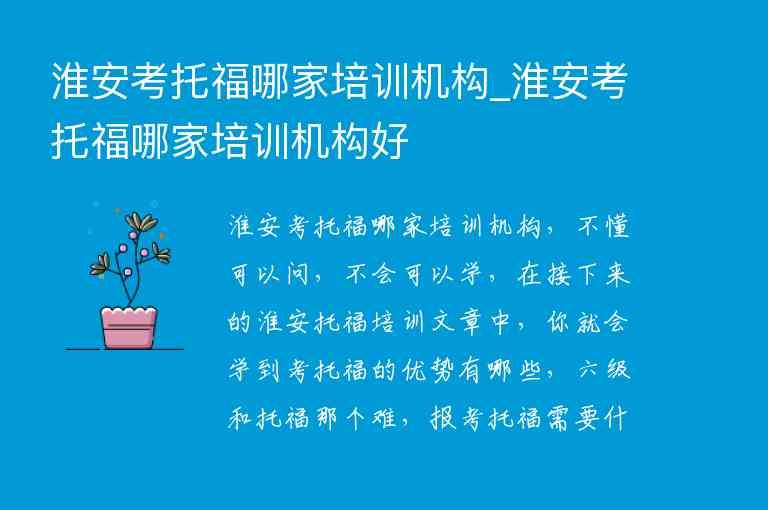 淮安考托福哪家培训机构_淮安考托福哪家培训机构好

淮安考托福哪家培训机构，不懂可以问，不会可以学，在接下来的淮安托福培训文章中，你就会学到考托福的优势有哪些，六级和托福那个难，报考托福需要什